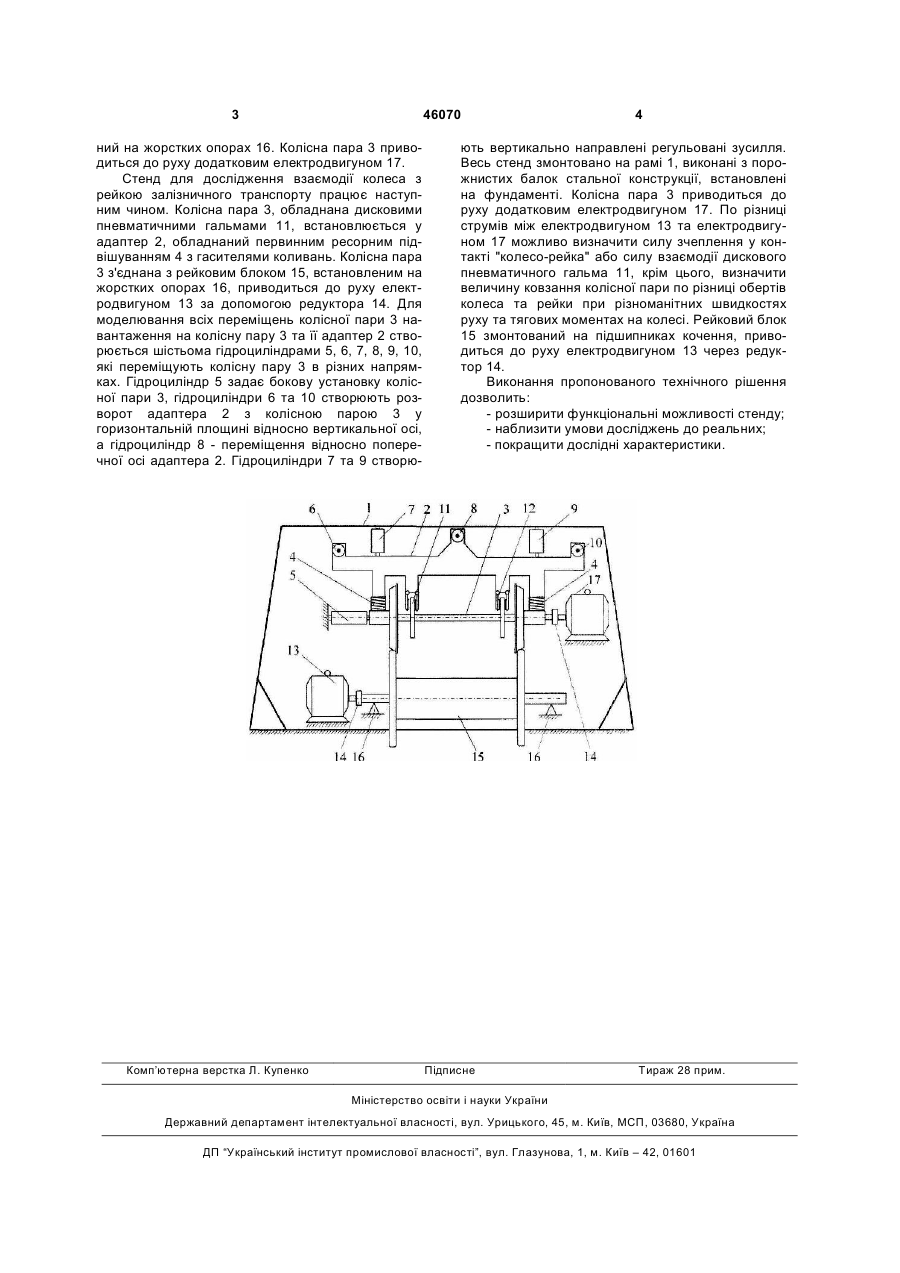 3 46070 4

ний на жорстких опорах 16. Колісна пара 3 приводиться до руху додатковим електродвигуном 17.

Стенд для дослідження взаємодії колеса з рейкою залізничного транспорту працює наступним чином. Колісна пара 3, обладнана дисковими пневматичними гальмами 11, встановлюється у адаптер 2, обладнаний первинним ресорним підвішуванням 4 з гасителями коливань. Колісна пара 3 з'єднана з рейковим блоком 15, встановленим на жорстких опорах 16, приводиться до руху електродвигуном 13 за допомогою редуктора 14. Для моделювання всіх переміщень колісної пари 3 навантаження на колісну пару 3 та її адаптер 2 створюється шістьома гідроциліндрами 5, 6, 7, 8, 9, 10, які переміщують колісну пару 3 в різних напрямках. Гідроциліндр 5 задає бокову установку колісної пари 3, гідроциліндри 6 та 10 створюють розворот адаптера 2 з колісною парою 3 у горизонтальній площині відносно вертикальної осі, а гідроциліндр 8 - переміщення відносно поперечної осі адаптера 2. Гідроциліндри 7 та 9 створюють вертикально направлені регульовані зусилля. Весь стенд змонтовано на рамі 1, виконані з порожнистих балок стальної конструкції, встановлені на фундаменті. Колісна пара 3 приводиться до руху додатковим електродвигуном 17. По різниці струмів між електродвигуном 13 та електродвигуном 17 можливо визначити силу зчеплення у контакті "колесо-рейка" або силу взаємодії дискового пневматичного гальма 11, крім цього, визначити величину ковзання колісної пари по різниці обертів колеса та рейки при різноманітних швидкостях руху та тягових моментах на колесі. Рейковий блок 15 змонтований на підшипниках кочення, приводиться до руху електродвигуном 13 через редуктор 14.

Виконання пропонованого технічного рішення дозволить:
- розширити функціональні можливості стенду;
- наблизити умови досліджень до реальних;
- покращити дослідні характеристики.

6 1 7 2 11 8 3 12 9 10 4 5 4 17 13 14 16 15 16 14

Комп'ютерна верстка Л. Купенко Підписне Тираж 28 прим.

Міністерство освіти і науки України

Державний департамент інтелектуальної власності, вул. Урицького, 45, м. Київ, МСП, 03680, Україна

ДП "Український інститут промислової власності", вул. Глазунова, 1, м. Київ – 42, 01601